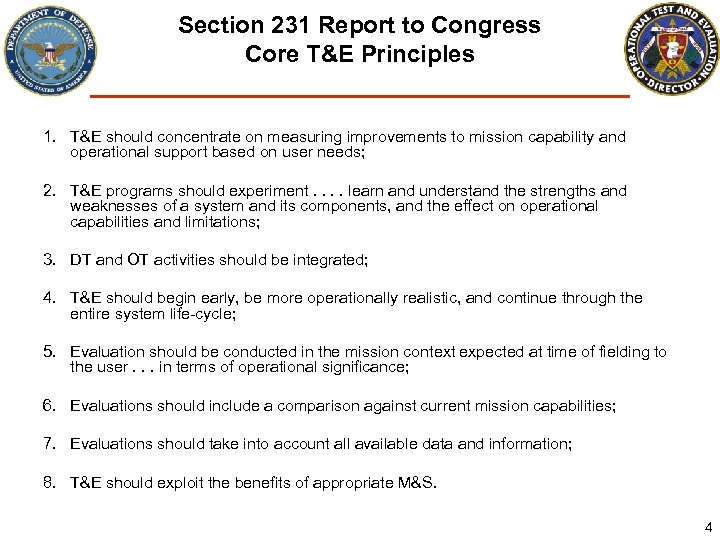 DEPARTMENT OF DEFENSE UNITED STATES OF AMERICA

Section 231 Report to Congress
Core T&E Principles

OPERATIONAL TEST AND EVALUATION DIRECTOR

1. T&E should concentrate on measuring improvements to mission capability and operational support based on user needs;

2. T&E programs should experiment . . . . learn and understand the strengths and weaknesses of a system and its components, and the effect on operational capabilities and limitations;

3. DT and OT activities should be integrated;

4. T&E should begin early, be more operationally realistic, and continue through the entire system life-cycle;

5. Evaluation should be conducted in the mission context expected at time of fielding to the user . . . in terms of operational significance;

6. Evaluations should include a comparison against current mission capabilities;

7. Evaluations should take into account all available data and information;

8. T&E should exploit the benefits of appropriate M&S.

4